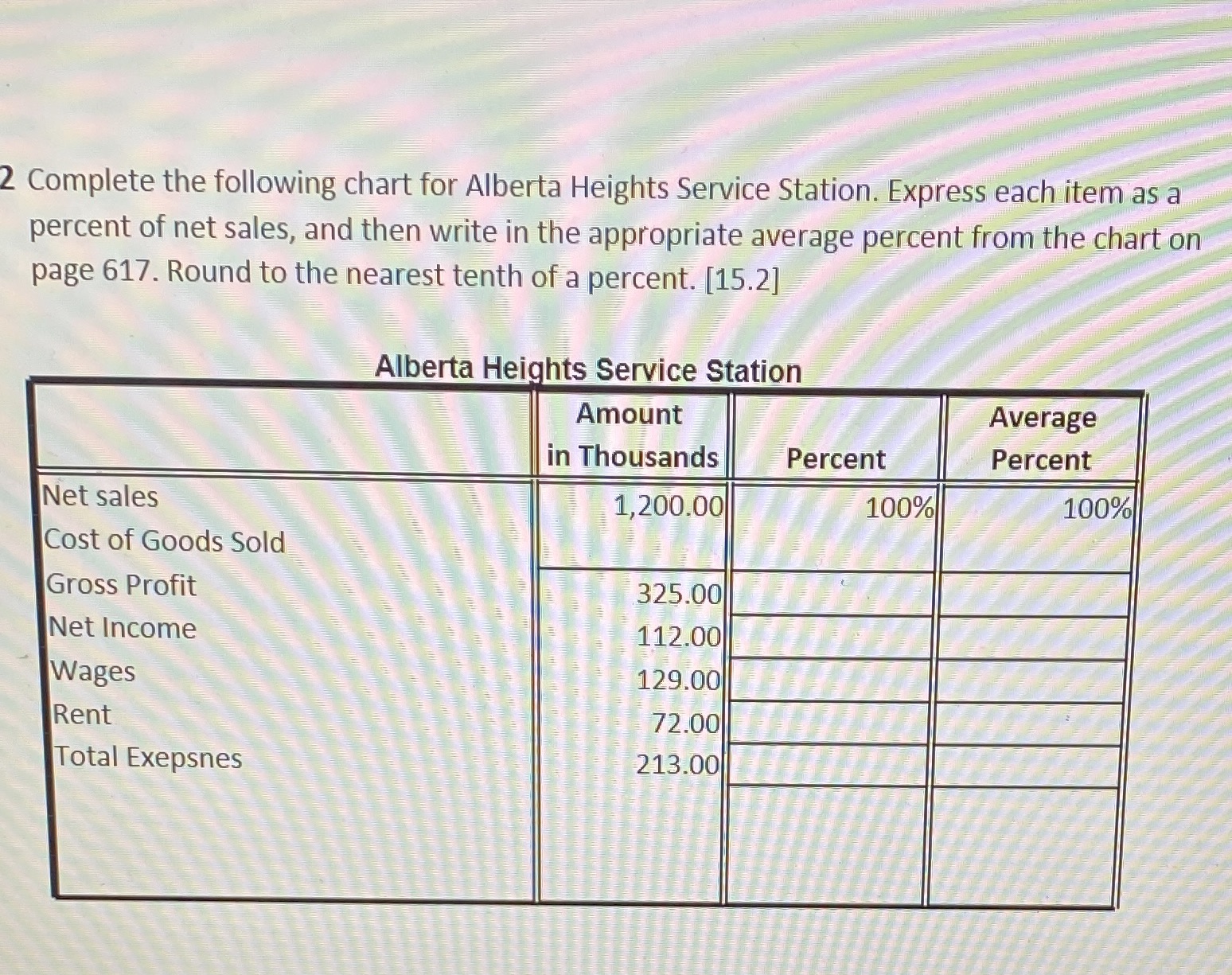 2 Complete the following chart for Alberta Heights Service Station. Express each item as a percent of net sales, and then write in the appropriate average percent from the chart on page 617. Round to the nearest tenth of a percent. [15.2]

Alberta Heights Service Station

|  | Amount in Thousands | Percent | Average Percent |
|---|---|---|---|
| Net sales | 1,200.00 | 100% | 100% |
| Cost of Goods Sold |  |  |  |
| Gross Profit | 325.00 |  |  |
| Net Income | 112.00 |  |  |
| Wages | 129.00 |  |  |
| Rent | 72.00 |  |  |
| Total Exepsnes | 213.00 |  |  |